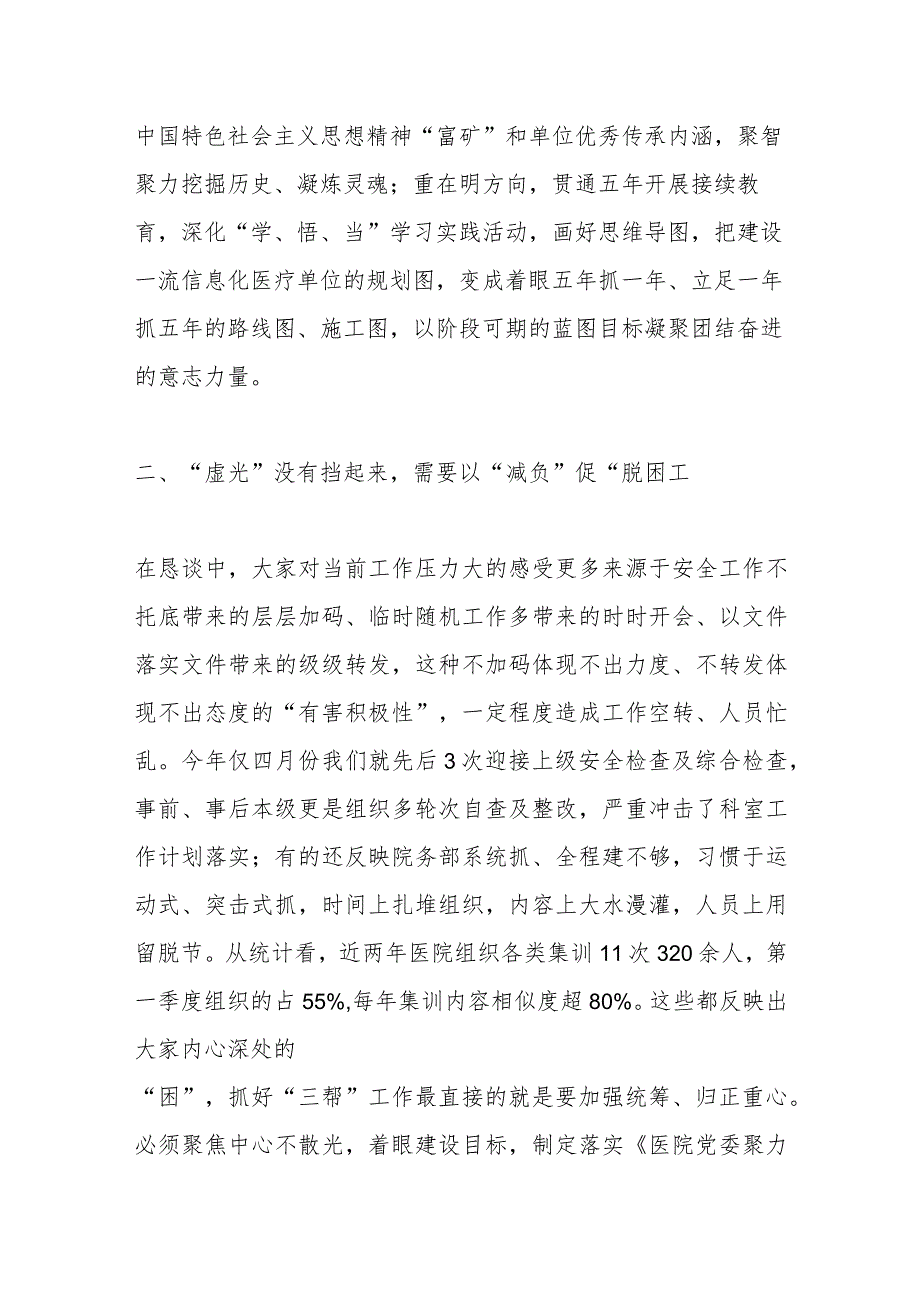 中国特色社会主义思想精神“富矿”和单位优秀传承内涵，聚智聚力挖掘历史、凝炼灵魂；重在明方向，贯通五年开展接续教育，深化“学、悟、当”学习实践活动，画好思维导图，把建设一流信息化医疗单位的规划图，变成着眼五年抓一年、立足一年抓五年的路线图、施工图，以阶段可期的蓝图目标凝聚团结奋进的意志力量。

二、“虚光”没有挡起来，需要以“减负”促“脱困工

在恳谈中，大家对当前工作压力大的感受更多来源于安全工作不托底带来的层层加码、临时随机工作多带来的时时开会、以文件落实文件带来的级级转发，这种不加码体现不出力度、不转发体现不出态度的“有害积极性”，一定程度造成工作空转、人员忙乱。今年仅四月份我们就先后3次迎接上级安全检查及综合检查，事前、事后本级更是组织多轮次自查及整改，严重冲击了科室工作计划落实；有的还反映院务部系统抓、全程建不够，习惯于运动式、突击式抓，时间上扎堆组织，内容上大水漫灌，人员上用留脱节。从统计看，近两年医院组织各类集训11次320余人，第一季度组织的占55%,每年集训内容相似度超80%。这些都反映出大家内心深处的

“困”，抓好“三帮”工作最直接的就是要加强统筹、归正重心。必须聚焦中心不散光，着眼建设目标，制定落实《医院党委聚力